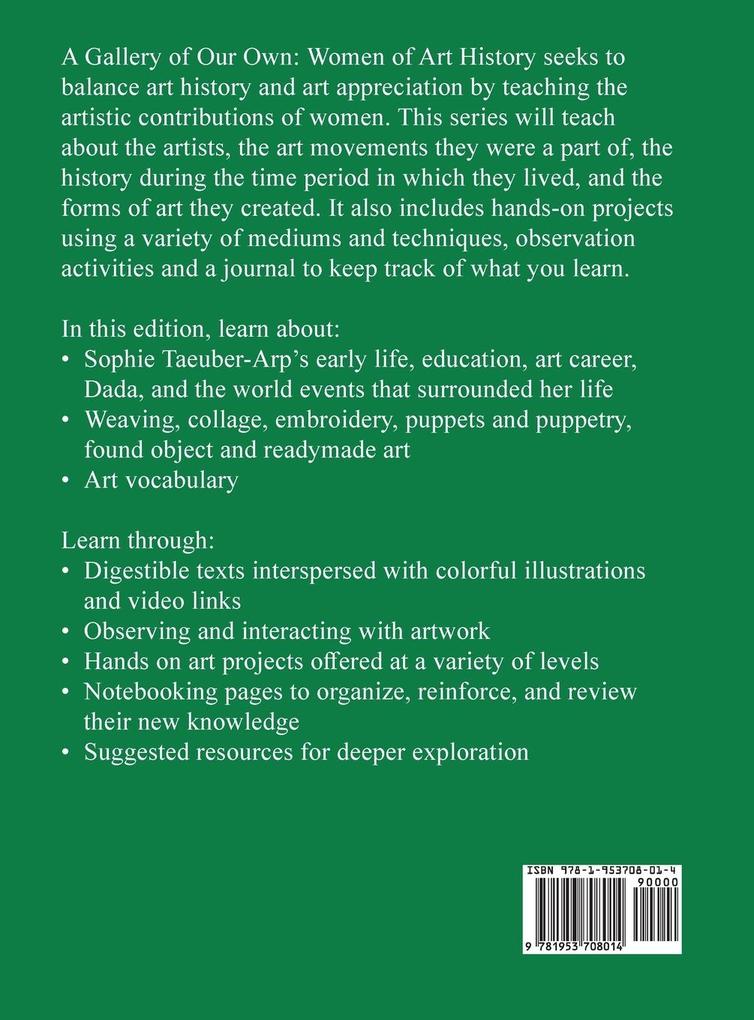 A Gallery of Our Own: Women of Art History seeks to balance art history and art appreciation by teaching the artistic contributions of women. This series will teach about the artists, the art movements they were a part of, the history during the time period in which they lived, and the forms of art they created. It also includes hands-on projects using a variety of mediums and techniques, observation activities and a journal to keep track of what you learn.

In this edition, learn about:
• Sophie Taeuber-Arp's early life, education, art career, Dada, and the world events that surrounded her life
• Weaving, collage, embroidery, puppets and puppetry, found object and readymade art
• Art vocabulary

Learn through:
• Digestible texts interspersed with colorful illustrations and video links
• Observing and interacting with artwork
• Hands on art projects offered at a variety of levels
• Notebooking pages to organize, reinforce, and review their new knowledge
• Suggested resources for deeper exploration

ISBN 978-1-953708-01-4
90000
9 781953 708014